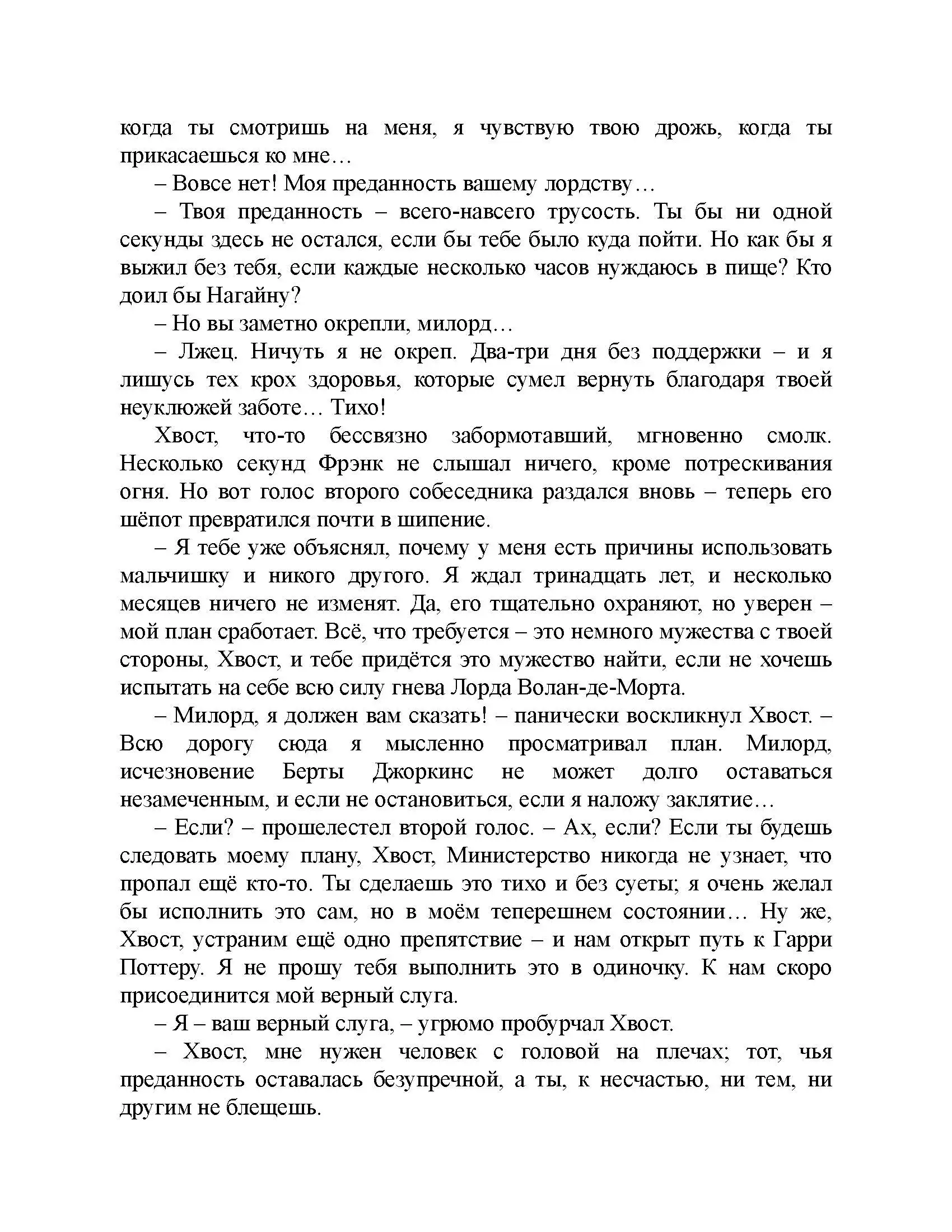 когда ты смотришь на меня, я чувствую твою дрожь, когда ты прикасаешься ко мне…

– Вовсе нет! Моя преданность вашему лордству…

– Твоя преданность – всего-навсего трусость. Ты бы ни одной секунды здесь не остался, если бы тебе было куда пойти. Но как бы я выжил без тебя, если каждые несколько часов нуждаюсь в пище? Кто доил бы Нагайну?

– Но вы заметно окрепли, милорд…

– Лжец. Ничуть я не окреп. Два-три дня без поддержки – и я лишусь тех крох здоровья, которые сумел вернуть благодаря твоей неуклюжей заботе… Тихо!

Хвост, что-то бессвязно забормотавший, мгновенно смолк. Несколько секунд Фрэнк не слышал ничего, кроме потрескивания огня. Но вот голос второго собеседника раздался вновь – теперь его шёпот превратился почти в шипение.

– Я тебе уже объяснял, почему у меня есть причины использовать мальчишку и никого другого. Я ждал тринадцать лет, и несколько месяцев ничего не изменят. Да, его тщательно охраняют, но уверен – мой план сработает. Всё, что требуется – это немного мужества с твоей стороны, Хвост, и тебе придётся это мужество найти, если не хочешь испытать на себе всю силу гнева Лорда Волан-де-Морта.

– Милорд, я должен вам сказать! – панически воскликнул Хвост. – Всю дорогу сюда я мысленно просматривал план. Милорд, исчезновение Берты Джоркинс не может долго оставаться незамеченным, и если не остановиться, если я наложу заклятие…

– Если? – прошелестел второй голос. – Ах, если? Если ты будешь следовать моему плану, Хвост, Министерство никогда не узнает, что пропал ещё кто-то. Ты сделаешь это тихо и без суеты; я очень желал бы исполнить это сам, но в моём теперешнем состоянии… Ну же, Хвост, устраним ещё одно препятствие – и нам открыт путь к Гарри Поттеру. Я не прошу тебя выполнить это в одиночку. К нам скоро присоединится мой верный слуга.

– Я – ваш верный слуга, – угрюмо пробурчал Хвост.

– Хвост, мне нужен человек с головой на плечах; тот, чья преданность оставалась безупречной, а ты, к несчастью, ни тем, ни другим не блещешь.